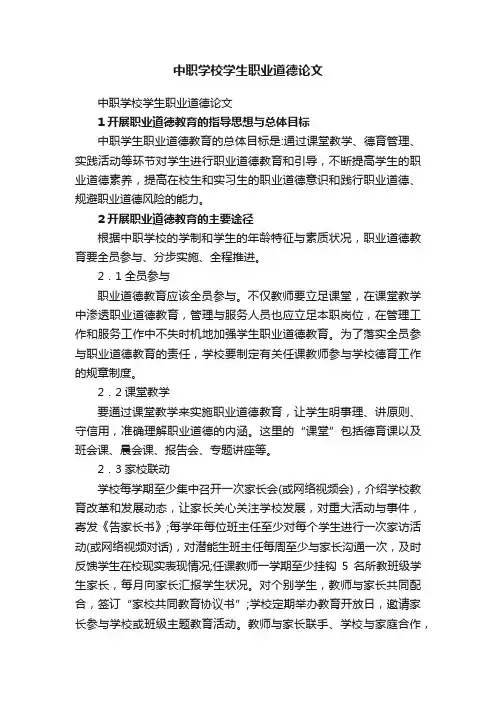 中职学校学生职业道德论文

中职学校学生职业道德论文

1 开展职业道德教育的指导思想与总体目标

中职学生职业道德教育的总体目标是:通过课堂教学、德育管理、实践活动等环节对学生进行职业道德教育和引导，不断提高学生的职业道德素养，提高在校生和实习生的职业道德意识和践行职业道德、规避职业道德风险的能力。

2 开展职业道德教育的主要途径

根据中职学校的学制和学生的年龄特征与素质状况，职业道德教育要全员参与、分步实施、全程推进。

2．1 全员参与

职业道德教育应该全员参与。不仅教师要立足课堂，在课堂教学中渗透职业道德教育，管理与服务人员也应立足本职岗位，在管理工作和服务工作中不失时机地加强学生职业道德教育。为了落实全员参与职业道德教育的责任，学校要制定有关任课教师参与学校德育工作的规章制度。

2．2 课堂教学

要通过课堂教学来实施职业道德教育，让学生明事理、讲原则、守信用，准确理解职业道德的内涵。这里的“课堂”包括德育课以及班会课、晨会课、报告会、专题讲座等。

2．3 家校联动

学校每学期至少集中召开一次家长会(或网络视频会)，介绍学校教育改革和发展动态，让家长关心关注学校发展，对重大活动与事件，寄发《告家长书》;每学年每位班主任至少对每个学生进行一次家访活动(或网络视频对话)，对潜能生班主任每周至少与家长沟通一次，及时反馈学生在校现实表现情况;任课教师一学期至少挂钩 5 名所教班级学生家长，每月向家长汇报学生状况。对个别学生，教师与家长共同配合，签订“家校共同教育协议书”;学校定期举办教育开放日，邀请家长参与学校或班级主题教育活动。教师与家长联手、学校与家庭合作，